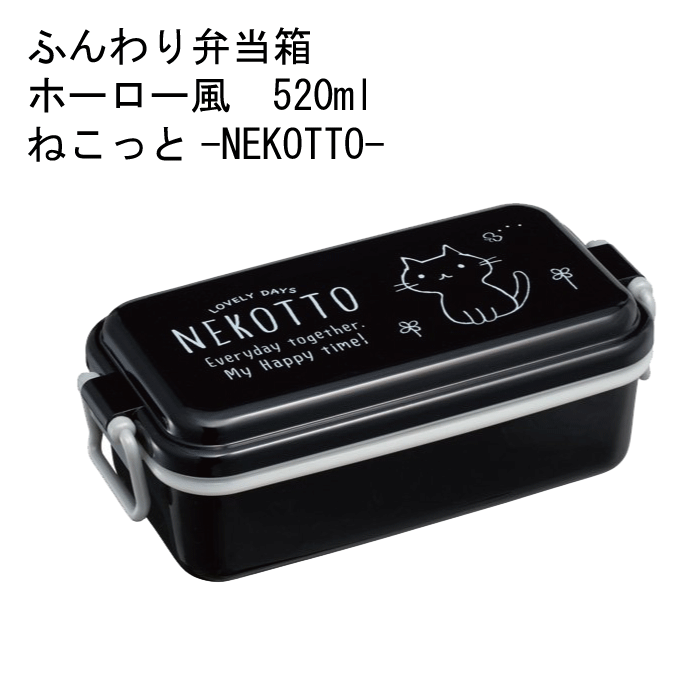 ふんわり弁当箱
ホーロー風　520ml
ねこっと -NEKOTTO-

LOVELY DAYS
NEKOTTO
Everyday together.
My Happy time!